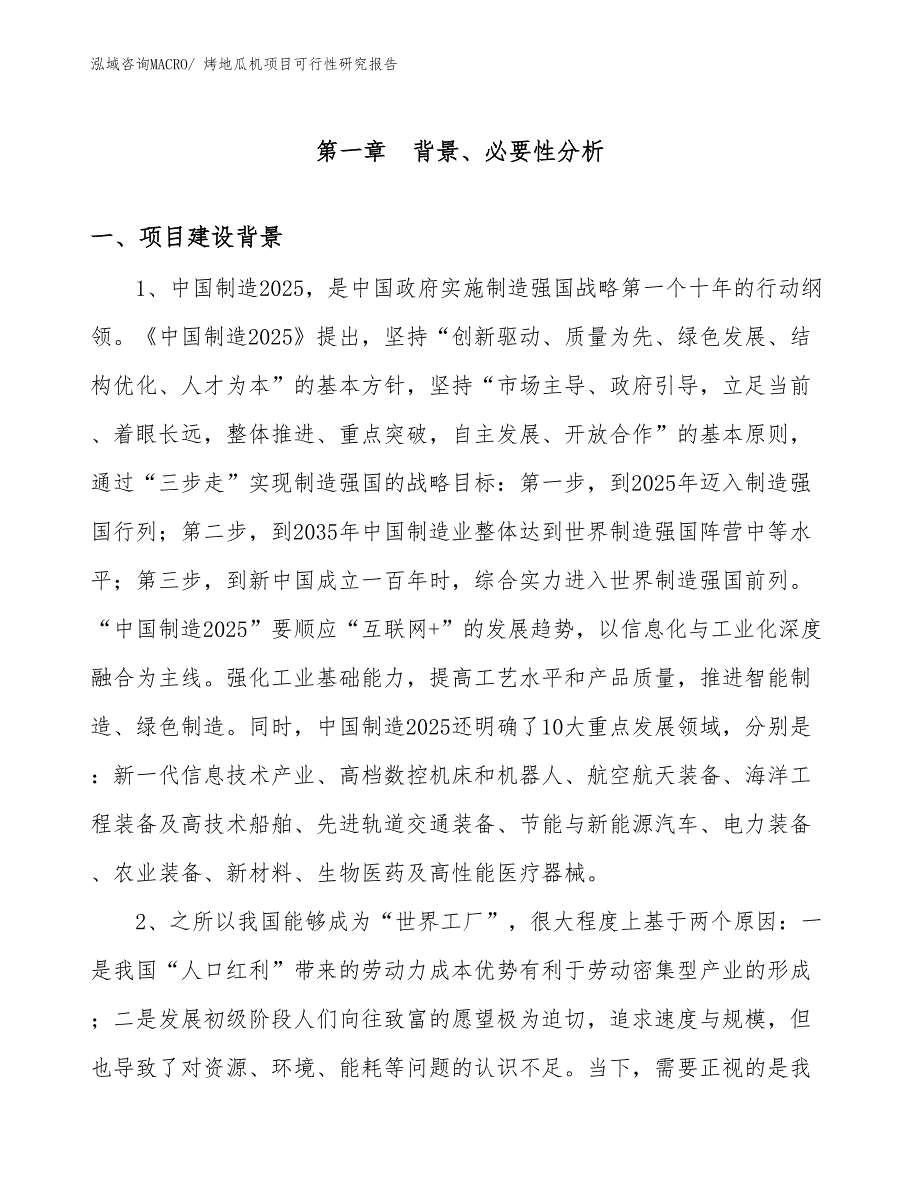 泓域咨询MACRO/ 烤地瓜机项目可行性研究报告

第一章　背景、必要性分析

一、项目建设背景

1、中国制造2025，是中国政府实施制造强国战略第一个十年的行动纲领。《中国制造2025》提出，坚持“创新驱动、质量为先、绿色发展、结构优化、人才为本”的基本方针，坚持“市场主导、政府引导，立足当前、着眼长远，整体推进、重点突破，自主发展、开放合作”的基本原则，通过“三步走”实现制造强国的战略目标：第一步，到2025年迈入制造强国行列；第二步，到2035年中国制造业整体达到世界制造强国阵营中等水平；第三步，到新中国成立一百年时，综合实力进入世界制造强国前列。“中国制造2025”要顺应“互联网+”的发展趋势，以信息化与工业化深度融合为主线。强化工业基础能力，提高工艺水平和产品质量，推进智能制造、绿色制造。同时，中国制造2025还明确了10大重点发展领域，分别是：新一代信息技术产业、高档数控机床和机器人、航空航天装备、海洋工程装备及高技术船舶、先进轨道交通装备、节能与新能源汽车、电力装备、农业装备、新材料、生物医药及高性能医疗器械。

2、之所以我国能够成为“世界工厂”，很大程度上基于两个原因：一是我国“人口红利”带来的劳动力成本优势有利于劳动密集型产业的形成；二是发展初级阶段人们向往致富的愿望极为迫切，追求速度与规模，但也导致了对资源、环境、能耗等问题的认识不足。当下，需要正视的是我